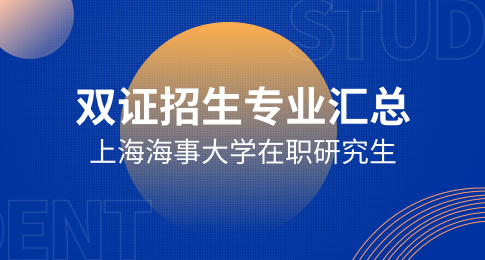 STUD

双证招生专业汇总

上海海事大学在职研究生

DENT